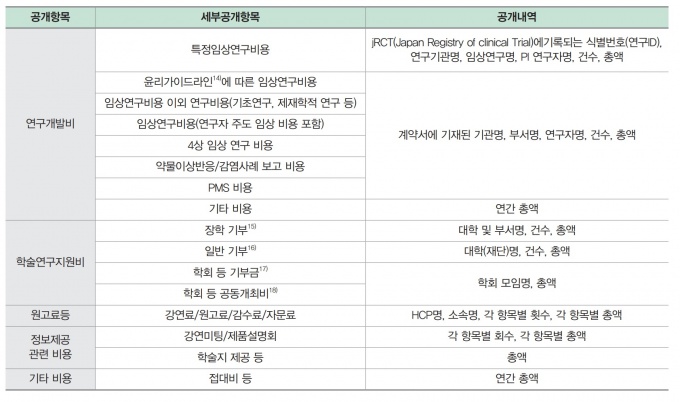 | 공개항목 | 세부공개항목 | 공개내역 |
|---|---|---|
| 연구개발비 | 특정임상연구비용 | jRCT(Japan Registry of clinical Trial)에기록되는 식별번호(연구ID), 연구기관명, 임상연구명, PI 연구자명, 건수, 총액 |
| | 윤리가이드라인$^{14)}$에 따른 임상연구비용 | 계약서에 기재된 기관명, 부서명, 연구자명, 건수, 총액 |
| | 임상연구비용 이외 연구비용(기초연구, 제재학적 연구 등) | |
| | 임상연구비용(연구자 주도 임상 비용 포함) | |
| | 4상 임상 연구 비용 | |
| | 약물이상반응/감염사례 보고 비용 | |
| | PMS 비용 | |
| | 기타 비용 | 연간 총액 |
| 학술연구지원비 | 장학 기부$^{15)}$ | 대학 및 부서명, 건수, 총액 |
| | 일반 기부$^{16)}$ | 대학(재단)명, 건수, 총액 |
| | 학회 등 기부금$^{17)}$ | 학회 모임명, 총액 |
| | 학회 등 공동개최비$^{18)}$ | |
| 원고료등 | 강연료/원고료/감수료/자문료 | HCP명, 소속명, 각 항목별 횟수, 각 항목별 총액 |
| 정보제공 관련 비용 | 강연미팅/제품설명회 | 각 항목별 회수, 각 항목별 총액 |
| | 학술지 제공 등 | 총액 |
| 기타 비용 | 접대비 등 | 연간 총액 |